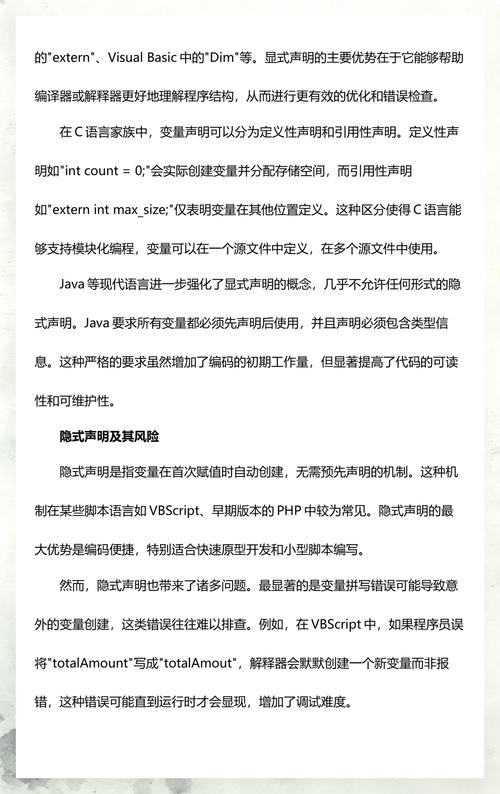 的"extern"、Visual Basic 中的"Dim"等。显式声明的主要优势在于它能够帮助编译器或解释器更好地理解程序结构，从而进行更有效的优化和错误检查。

在 C 语言家族中，变量声明可以分为定义性声明和引用性声明。定义性声明如"int count = 0;"会实际创建变量并分配存储空间，而引用性声明如"extern int max_size;"仅表明变量在其他位置定义。这种区分使得 C 语言能够支持模块化编程，变量可以在一个源文件中定义，在多个源文件中使用。

Java 等现代语言进一步强化了显式声明的概念，几乎不允许任何形式的隐式声明。Java 要求所有变量都必须先声明后使用，并且声明必须包含类型信息。这种严格的要求虽然增加了编码的初期工作量，但显著提高了代码的可读性和可维护性。

隐式声明及其风险

隐式声明是指变量在首次赋值时自动创建，无需预先声明的机制。这种机制在某些脚本语言如 VBScript、早期版本的 PHP 中较为常见。隐式声明的最大优势是编码便捷，特别适合快速原型开发和小型脚本编写。

然而，隐式声明也带来了诸多问题。最显著的是变量拼写错误可能导致意外的变量创建，这类错误往往难以排查。例如，在 VBScript 中，如果程序员误将"totalAmount"写成"totalAmout"，解释器会默默创建一个新变量而非报错，这种错误可能直到运行时才会显现，增加了调试难度。